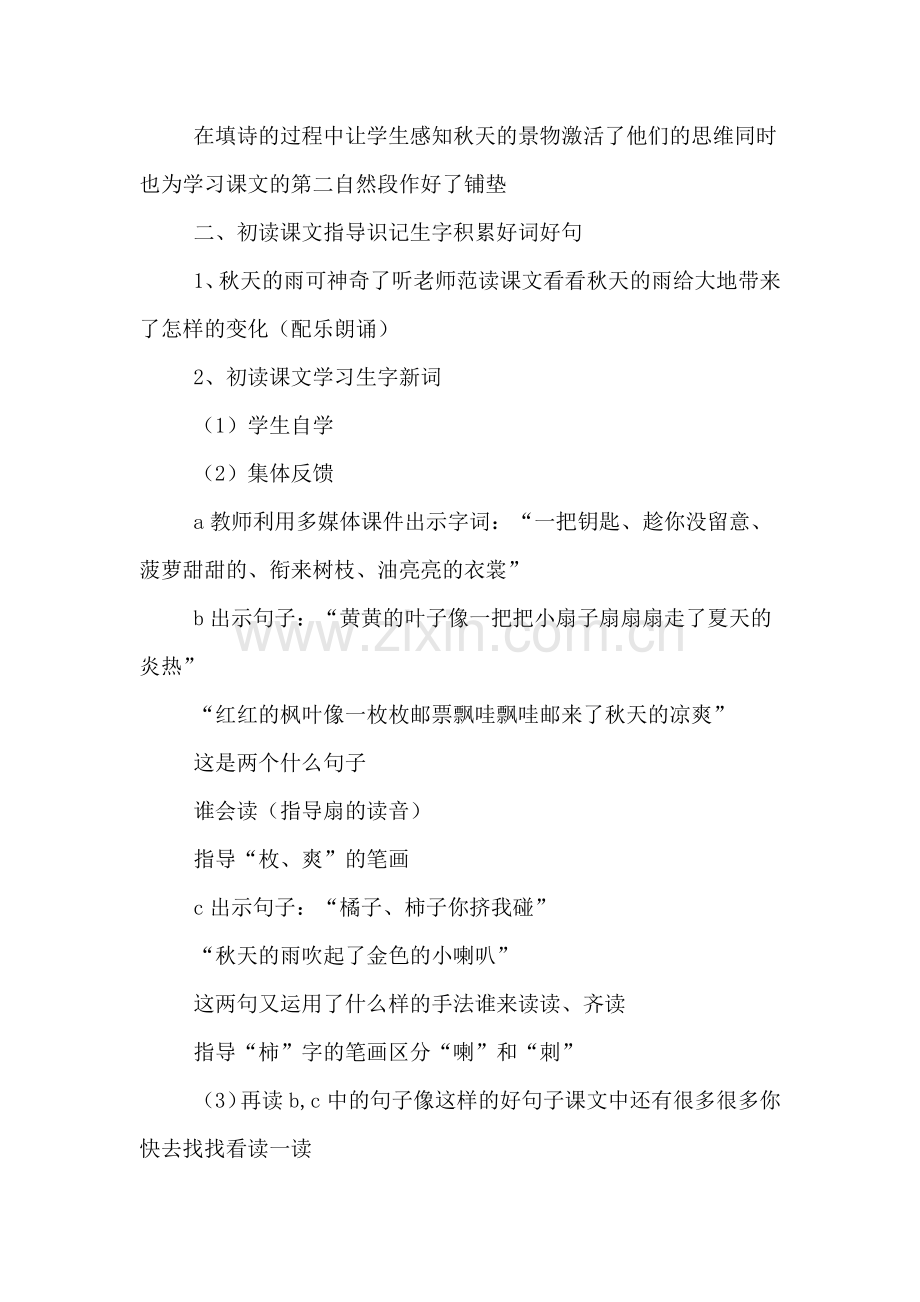 在填诗的过程中让学生感知秋天的景物激活了他们的思维同时也为学习课文的第二自然段作好了铺垫

二、初读课文指导识记生字积累好词好句

1、秋天的雨可神奇了听老师范读课文看看秋天的雨给大地带来了怎样的变化（配乐朗诵）

2、初读课文学习生字新词

（1）学生自学

（2）集体反馈

a教师利用多媒体课件出示字词：“一把钥匙、趁你没留意、菠萝甜甜的、衔来树枝、油亮亮的衣裳”

b出示句子：“黄黄的叶子像一把把小扇子扇扇扇走了夏天的炎热”

“红红的枫叶像一枚枚邮票飘哇飘哇邮来了秋天的凉爽”

这是两个什么句子

谁会读（指导扇的读音）

指导“枚、爽”的笔画

c出示句子：“橘子、柿子你挤我碰”

“秋天的雨吹起了金色的小喇叭”

这两句又运用了什么样的手法谁来读读、齐读

指导“柿”字的笔画区分“喇”和“刺”

（3）再读b,c中的句子像这样的好句子课文中还有很多很多你快去找找看读一读

www.zixin.com.cn